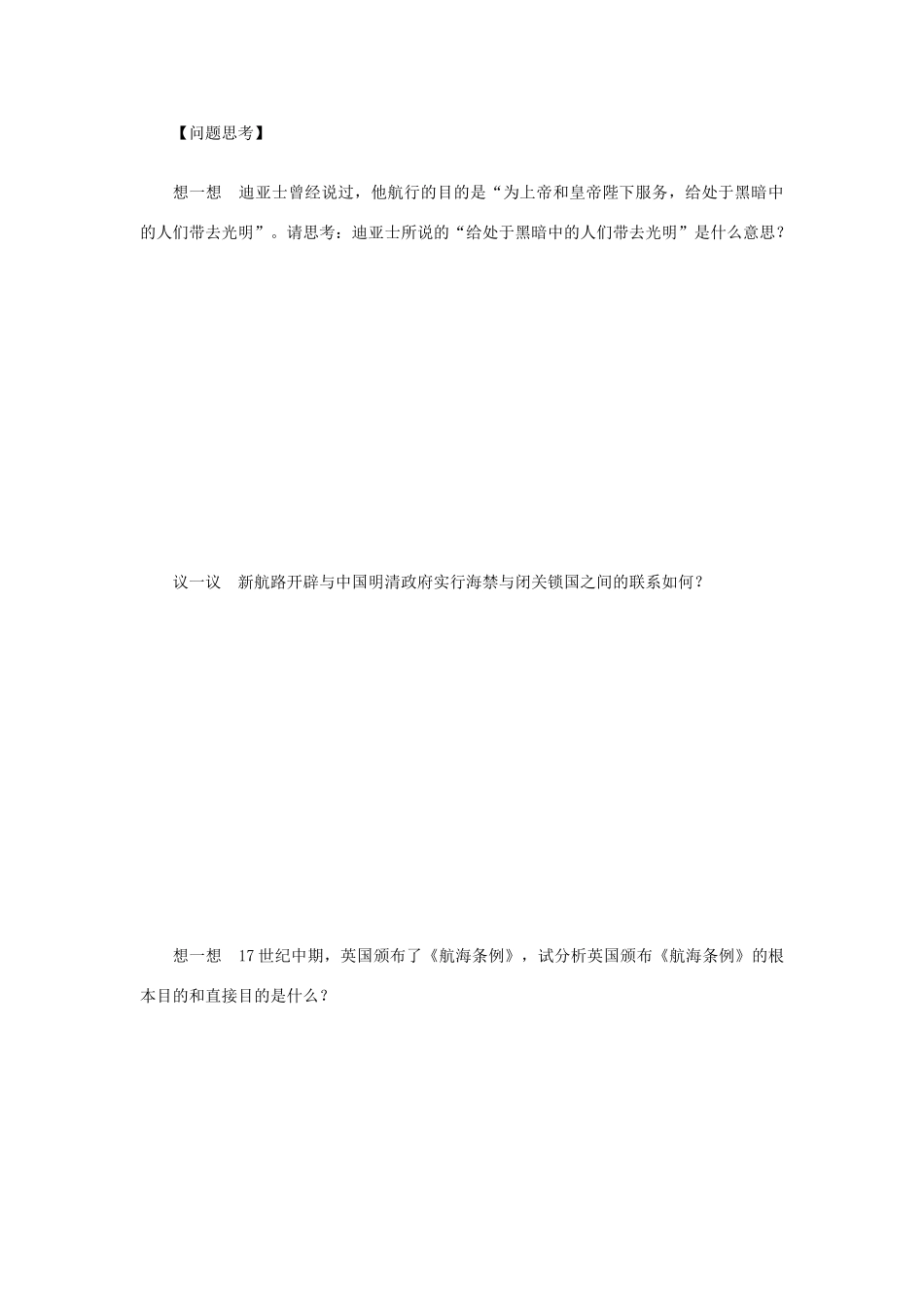 【问题思考】

想一想　迪亚士曾经说过，他航行的目的是“为上帝和皇帝陛下服务，给处于黑暗中的人们带去光明”。请思考：迪亚士所说的“给处于黑暗中的人们带去光明”是什么意思？

议一议　新航路开辟与中国明清政府实行海禁与闭关锁国之间的联系如何？

想一想　17世纪中期，英国颁布了《航海条例》，试分析英国颁布《航海条例》的根本目的和直接目的是什么？